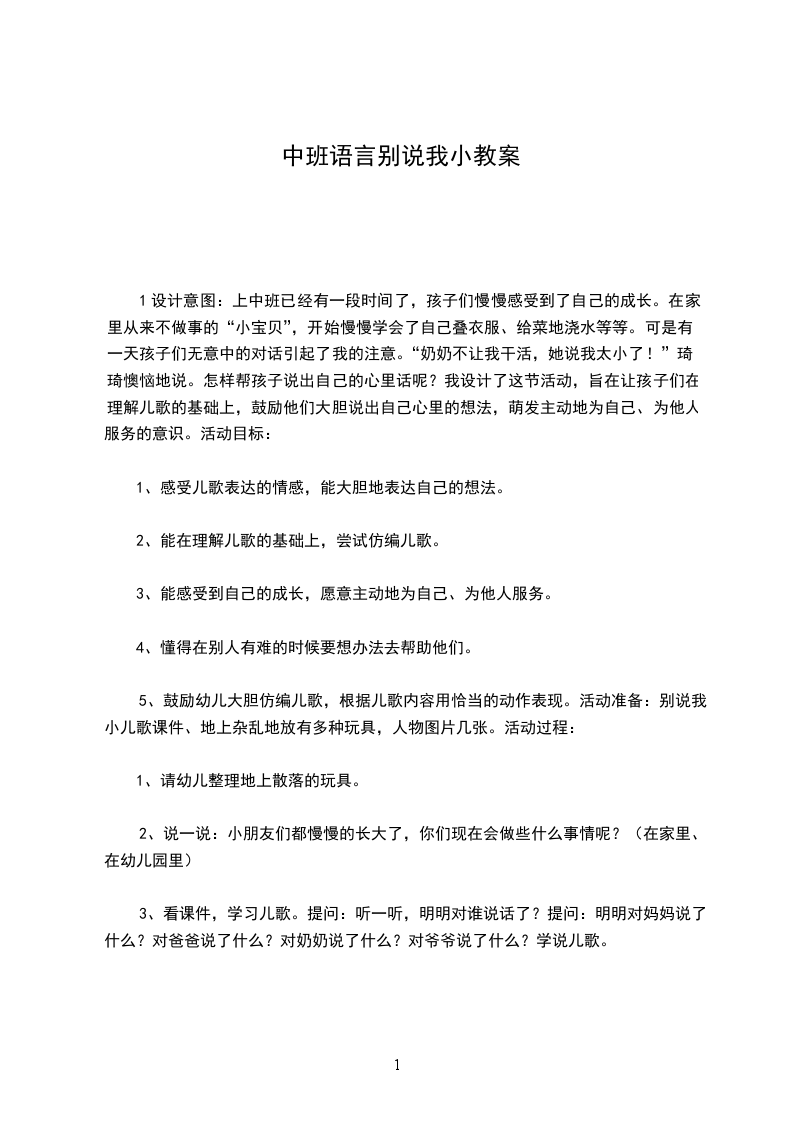 中班语言别说我小教案

1 设计意图：上中班已经有一段时间了，孩子们慢慢感受到了自己的成长。在家里从来不做事的“小宝贝”，开始慢慢学会了自己叠衣服、给菜地浇水等等。可是有一天孩子们无意中的对话引起了我的注意。“奶奶不让我干活，她说我太小了！”琦琦懊恼地说。怎样帮孩子说出自己的心里话呢？我设计了这节活动，旨在让孩子们在理解儿歌的基础上，鼓励他们大胆说出自己心里的想法，萌发主动地为自己、为他人服务的意识。活动目标：

1、感受儿歌表达的情感，能大胆地表达自己的想法。

2、能在理解儿歌的基础上，尝试仿编儿歌。

3、能感受到自己的成长，愿意主动地为自己、为他人服务。

4、懂得在别人有难的时候要想办法去帮助他们。

5、鼓励幼儿大胆仿编儿歌，根据儿歌内容用恰当的动作表现。活动准备：别说我小儿歌课件、地上杂乱地放有多种玩具，人物图片几张。活动过程：

1、请幼儿整理地上散落的玩具。

2、说一说：小朋友们都慢慢的长大了，你们现在会做些什么事情呢？（在家里、在幼儿园里）

3、看课件，学习儿歌。提问：听一听，明明对谁说话了？提问：明明对妈妈说了什么？对爸爸说了什么？对奶奶说了什么？对爷爷说了什么？学说儿歌。

1